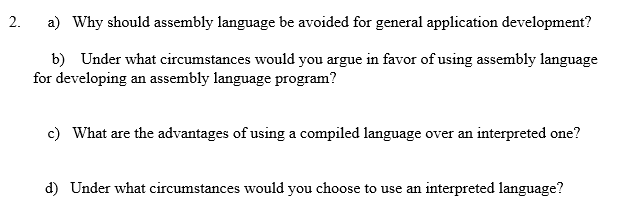 2. a) Why should assembly language be avoided for general application development?

b) Under what circumstances would you argue in favor of using assembly language for developing an assembly language program?

c) What are the advantages of using a compiled language over an interpreted one?

d) Under what circumstances would you choose to use an interpreted language?